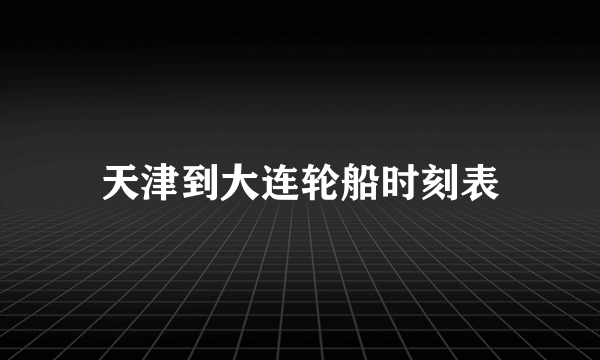 天津到大连轮船时刻表